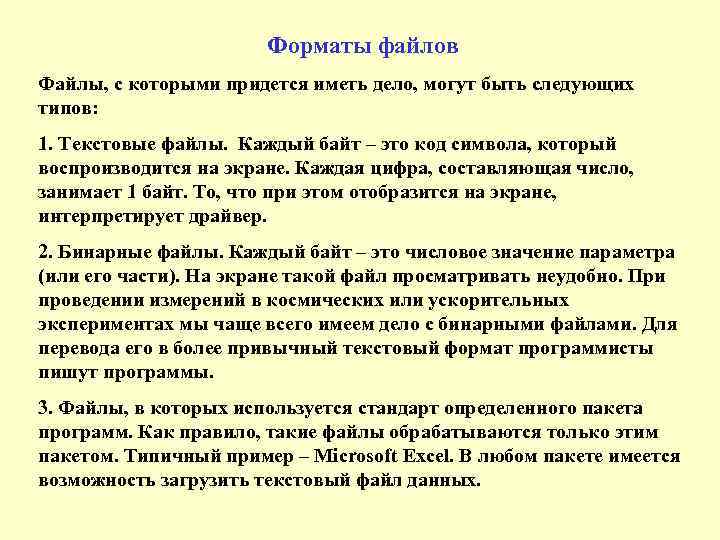 Форматы файлов

Файлы, с которыми придется иметь дело, могут быть следующих типов:

1. Текстовые файлы. Каждый байт – это код символа, который воспроизводится на экране. Каждая цифра, составляющая число, занимает 1 байт. То, что при этом отобразится на экране, интерпретирует драйвер.

2. Бинарные файлы. Каждый байт – это числовое значение параметра (или его части). На экране такой файл просматривать неудобно. При проведении измерений в космических или ускорительных экспериментах мы чаще всего имеем дело с бинарными файлами. Для перевода его в более привычный текстовый формат программисты пишут программы.

3. Файлы, в которых используется стандарт определенного пакета программ. Как правило, такие файлы обрабатываются только этим пакетом. Типичный пример – Microsoft Excel. В любом пакете имеется возможность загрузить текстовый файл данных.